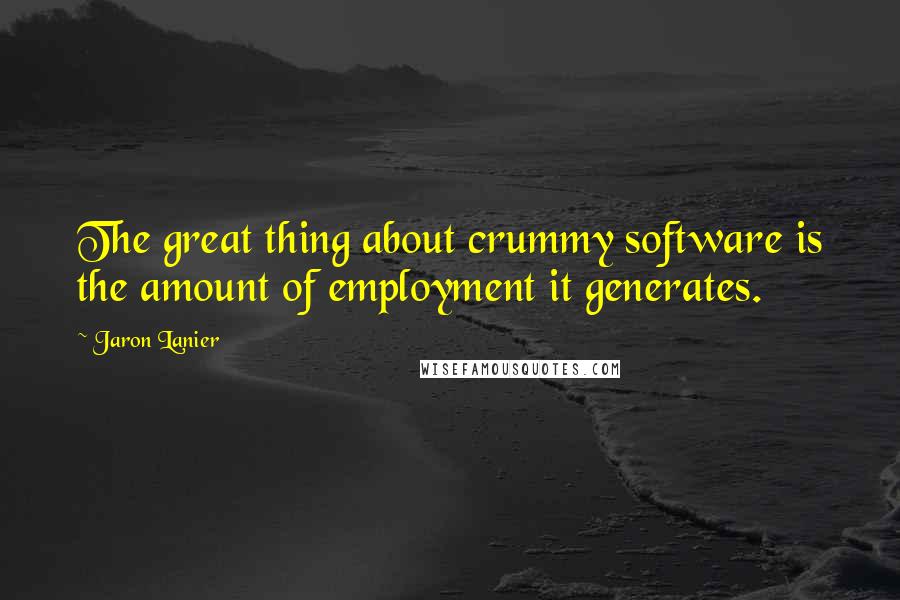 The great thing about crummy software is the amount of employment it generates.

~ Jaron Lanier

WISEFAMOUSQUOTES.COM